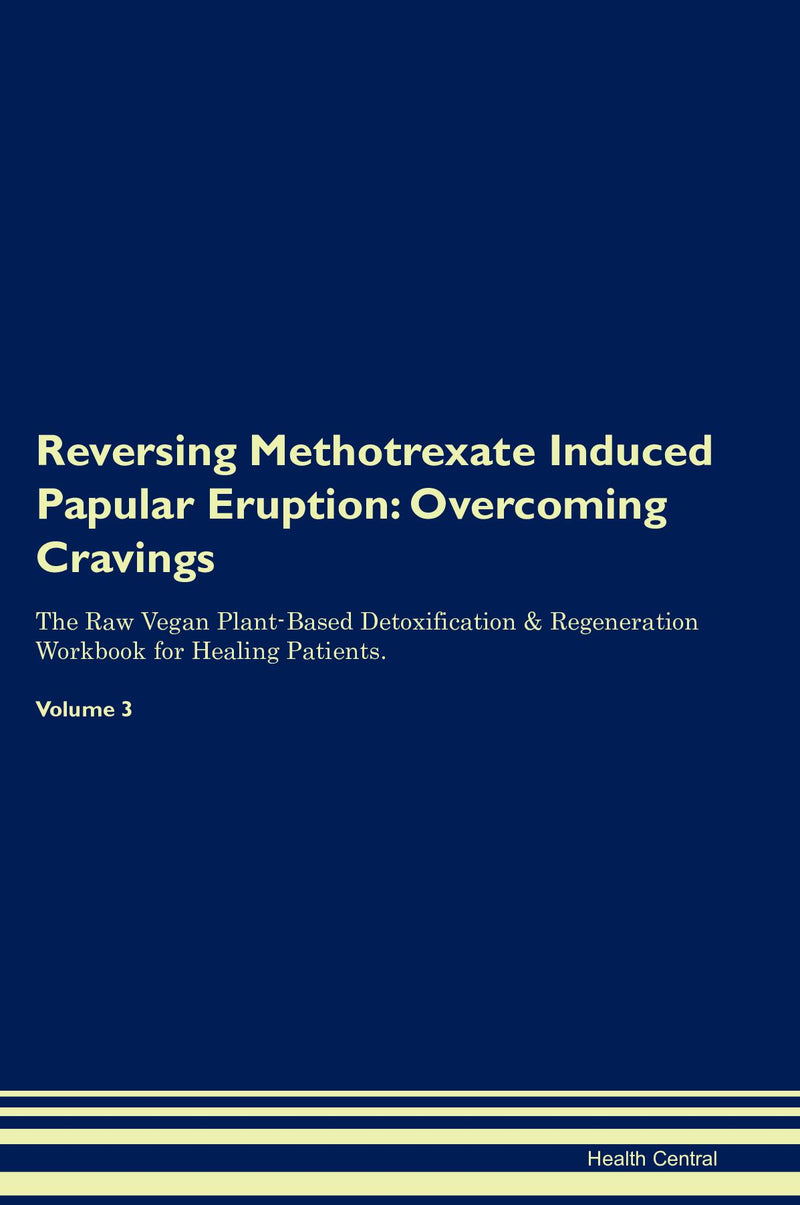 Reversing Methotrexate Induced Papular Eruption: Overcoming Cravings

The Raw Vegan Plant-Based Detoxification & Regeneration Workbook for Healing Patients.

Volume 3

Health Central